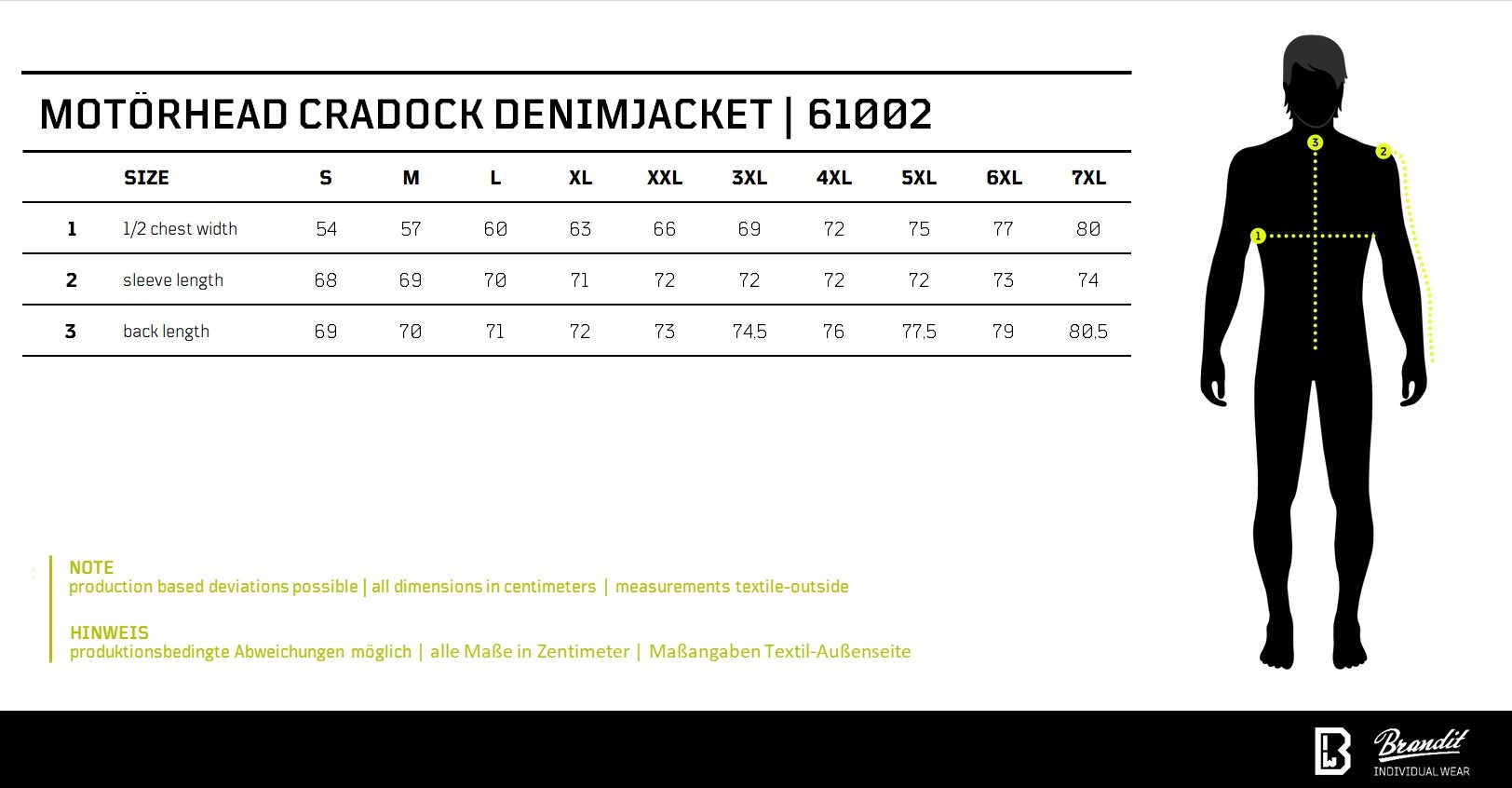 MOTÖRHEAD CRADOCK DENIMJACKET | 61002

| | SIZE | S | M | L | XL | XXL | 3XL | 4XL | 5XL | 6XL | 7XL |
|---|---|---|---|---|---|---|---|---|---|---|---|
| 1 | 1/2 chest width | 54 | 57 | 60 | 63 | 66 | 69 | 72 | 75 | 77 | 80 |
| 2 | sleeve length | 68 | 69 | 70 | 71 | 72 | 72 | 72 | 72 | 73 | 74 |
| 3 | back length | 69 | 70 | 71 | 72 | 73 | 74,5 | 76 | 77,5 | 79 | 80,5 |

3
2
1

NOTE
production based deviations possible | all dimensions in centimeters | measurements textile-outside

HINWEIS
produktionsbedingte Abweichungen möglich | alle Maße in Zentimeter | Maßangaben Textil-Außenseite

Brandit
INDIVIDUAL WEAR